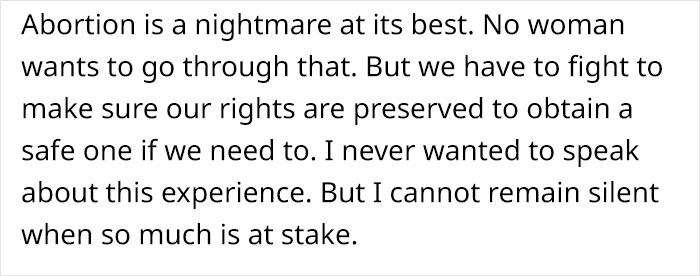 Abortion is a nightmare at its best. No woman wants to go through that. But we have to fight to make sure our rights are preserved to obtain a safe one if we need to. I never wanted to speak about this experience. But I cannot remain silent when so much is at stake.